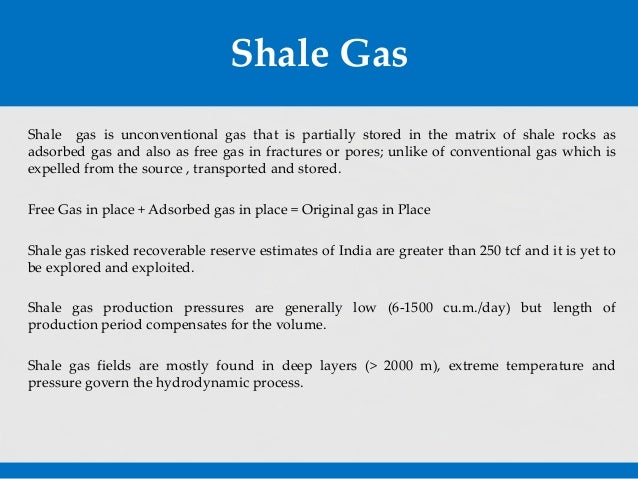 Shale Gas

Shale gas is unconventional gas that is partially stored in the matrix of shale rocks as adsorbed gas and also as free gas in fractures or pores; unlike of conventional gas which is expelled from the source , transported and stored.

Free Gas in place + Adsorbed gas in place = Original gas in Place

Shale gas risked recoverable reserve estimates of India are greater than 250 tcf and it is yet to be explored and exploited.

Shale gas production pressures are generally low (6-1500 cu.m./day) but length of production period compensates for the volume.

Shale gas fields are mostly found in deep layers (> 2000 m), extreme temperature and pressure govern the hydrodynamic process.